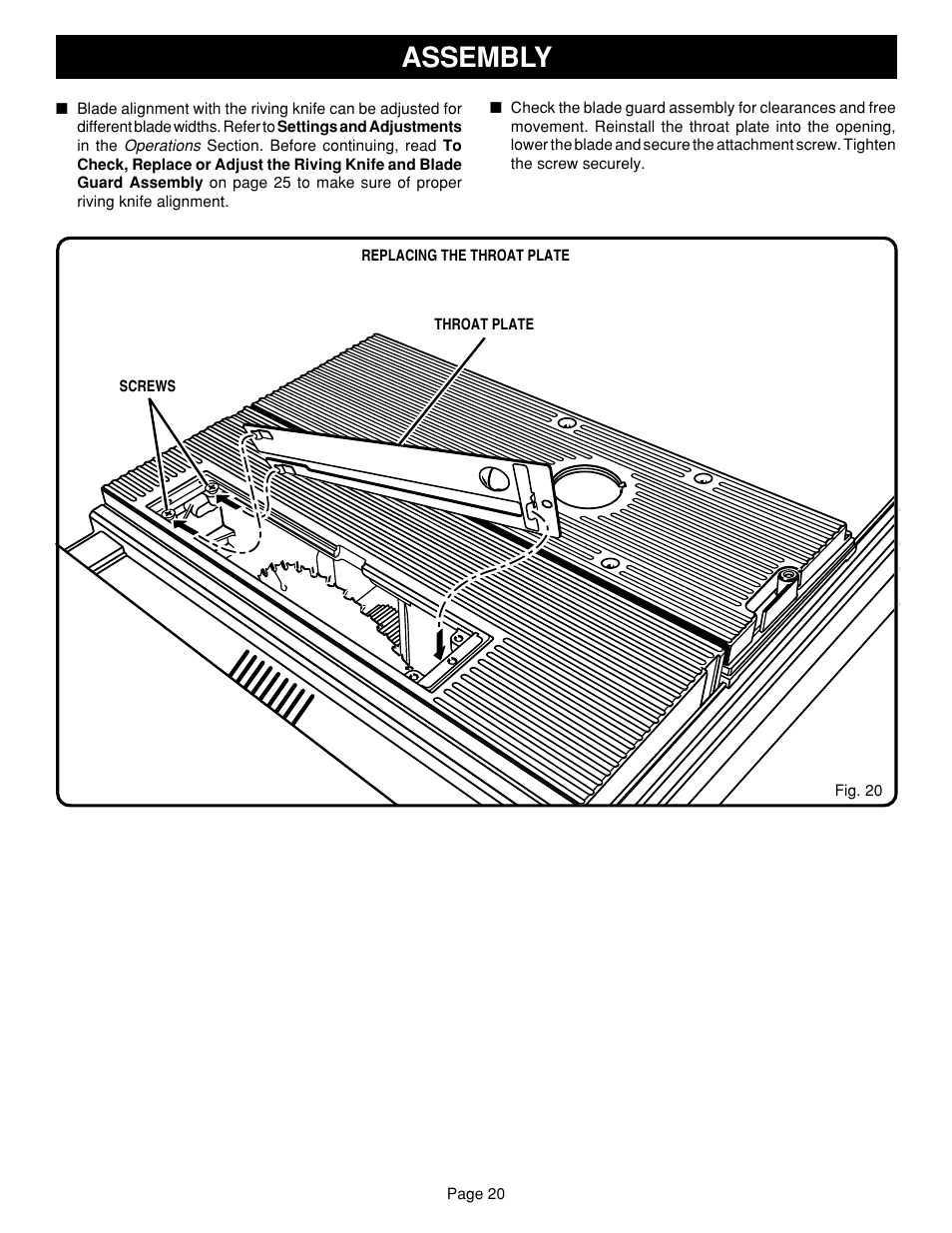 ASSEMBLY

■ Blade alignment with the riving knife can be adjusted for different blade widths. Refer to Settings and Adjustments in the Operations Section. Before continuing, read To Check, Replace or Adjust the Riving Knife and Blade Guard Assembly on page 25 to make sure of proper riving knife alignment.

■ Check the blade guard assembly for clearances and free movement. Reinstall the throat plate into the opening, lower the blade and secure the attachment screw. Tighten the screw securely.

REPLACING THE THROAT PLATE

THROAT PLATE

SCREWS

Fig. 20

Page 20